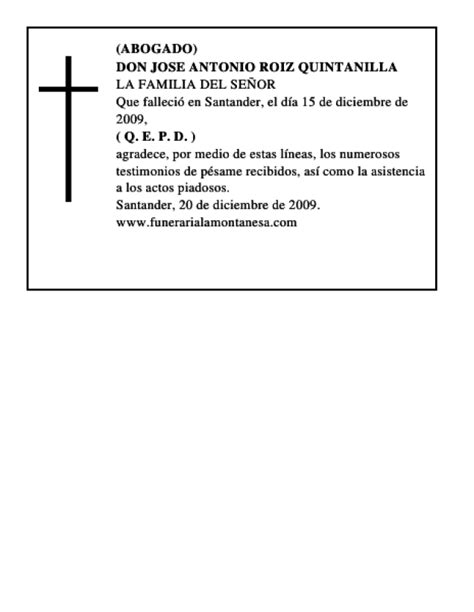 (ABOGADO)
DON JOSE ANTONIO ROIZ QUINTANILLA
LA FAMILIA DEL SEÑOR
Que falleció en Santander, el día 15 de diciembre de 2009,
( Q. E. P. D. )
agradece, por medio de estas líneas, los numerosos testimonios de pésame recibidos, así como la asistencia a los actos piadosos.
Santander, 20 de diciembre de 2009.
www.funerarialamontanesa.com